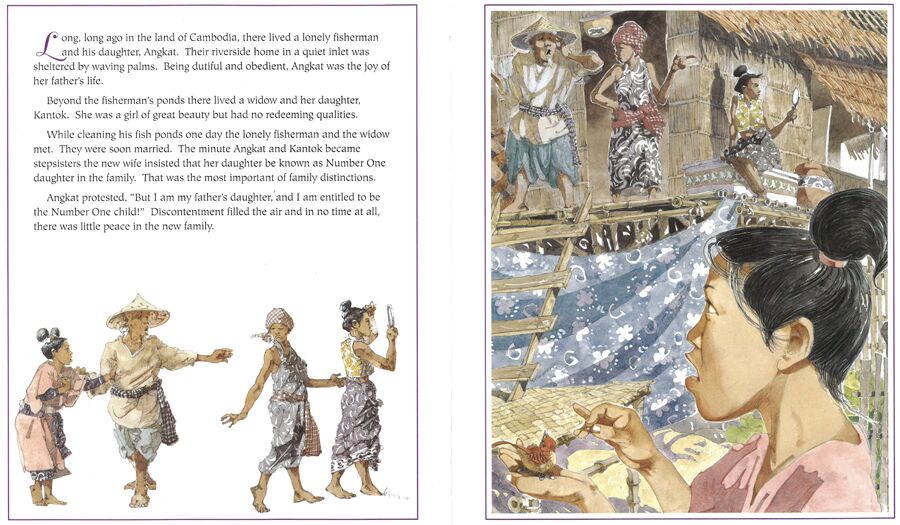 Long, long ago in the land of Cambodia, there lived a lonely fisherman and his daughter, Angkat. Their riverside home in a quiet inlet was sheltered by waving palms. Being dutiful and obedient, Angkat was the joy of her father's life.

Beyond the fisherman's ponds there lived a widow and her daughter, Kantok. She was a girl of great beauty but had no redeeming qualities.

While cleaning his fish ponds one day the lonely fisherman and the widow met. They were soon married. The minute Angkat and Kantok became stepsisters the new wife insisted that her daughter be known as Number One daughter in the family. That was the most important of family distinctions.

Angkat protested, "But I am my father's daughter, and I am entitled to be the Number One child!" Discontentment filled the air and in no time at all, there was little peace in the new family.